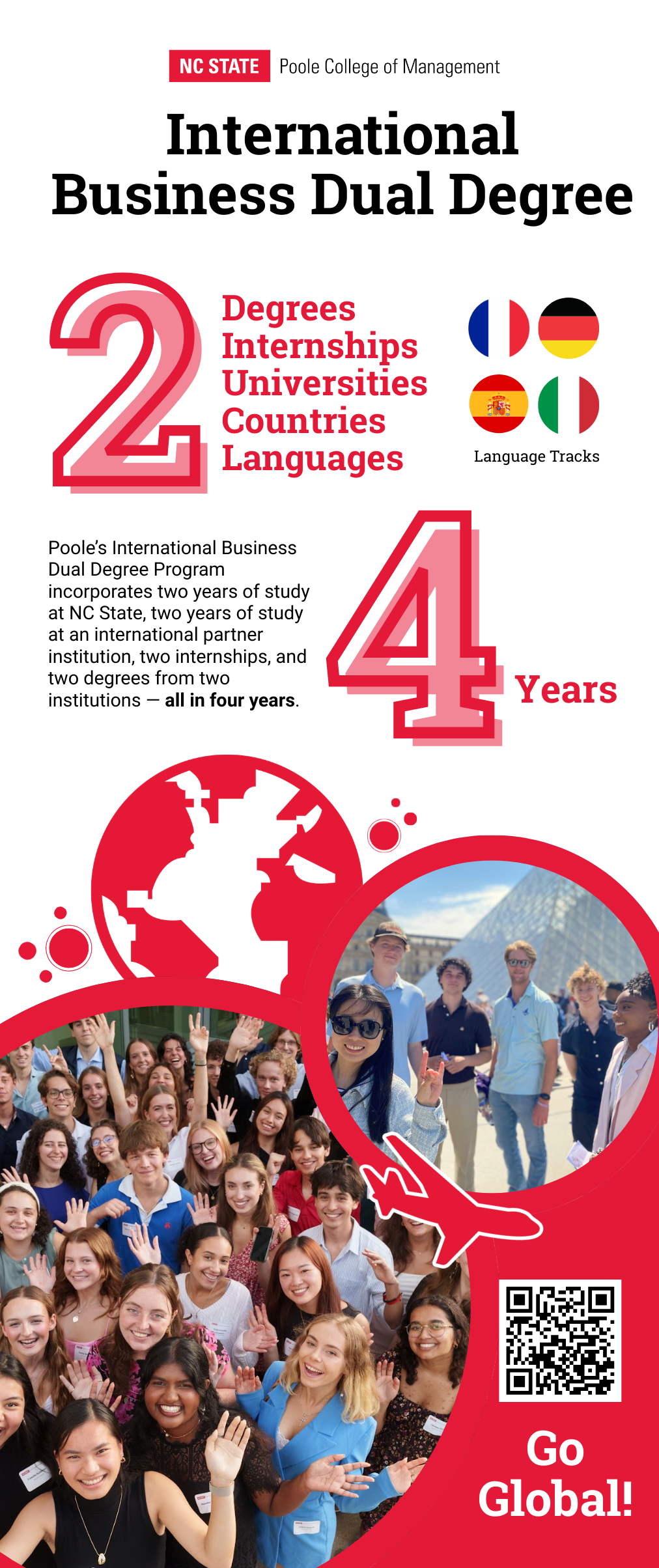 NC STATE Poole College of Management

International Business Dual Degree

2

Degrees
Internships
Universities
Countries
Languages

Language Tracks

Poole's International Business Dual Degree Program incorporates two years of study at NC State, two years of study at an international partner institution, two internships, and two degrees from two institutions — all in four years.

4 Years

Go Global!